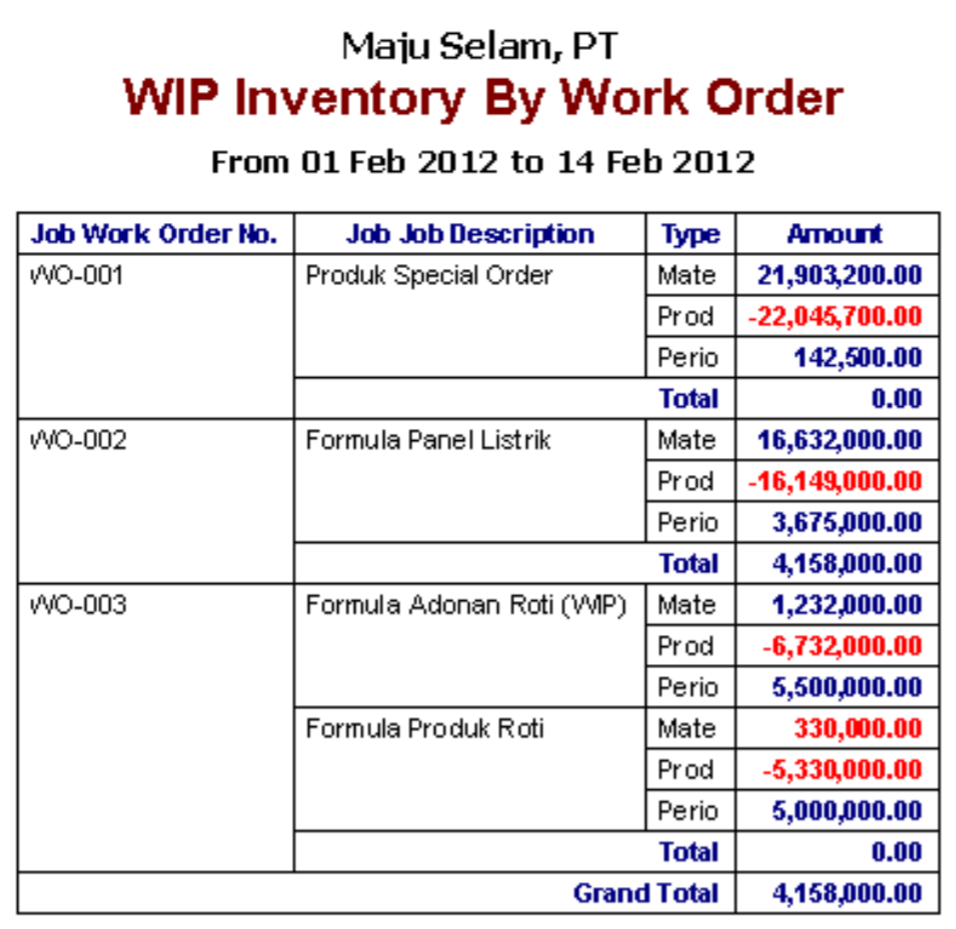 Maju Selam, PT

WIP Inventory By Work Order

From 01 Feb 2012 to 14 Feb 2012

| Job Work Order No. | Job Job Description | Type | Amount |
|---|---|---|---|
| WO-001 | Produk Special Order | Mate | 21,903,200.00 |
| | | Prod | -22,045,700.00 |
| | | Perio | 142,500.00 |
| | | Total | 0.00 |
| WO-002 | Formula Panel Listrik | Mate | 16,632,000.00 |
| | | Prod | -16,149,000.00 |
| | | Perio | 3,675,000.00 |
| | | Total | 4,158,000.00 |
| WO-003 | Formula Adonan Roti (WIP) | Mate | 1,232,000.00 |
| | | Prod | -6,732,000.00 |
| | | Perio | 5,500,000.00 |
| | Formula Produk Roti | Mate | 330,000.00 |
| | | Prod | -5,330,000.00 |
| | | Perio | 5,000,000.00 |
| | | Total | 0.00 |
| | | Grand Total | 4,158,000.00 |